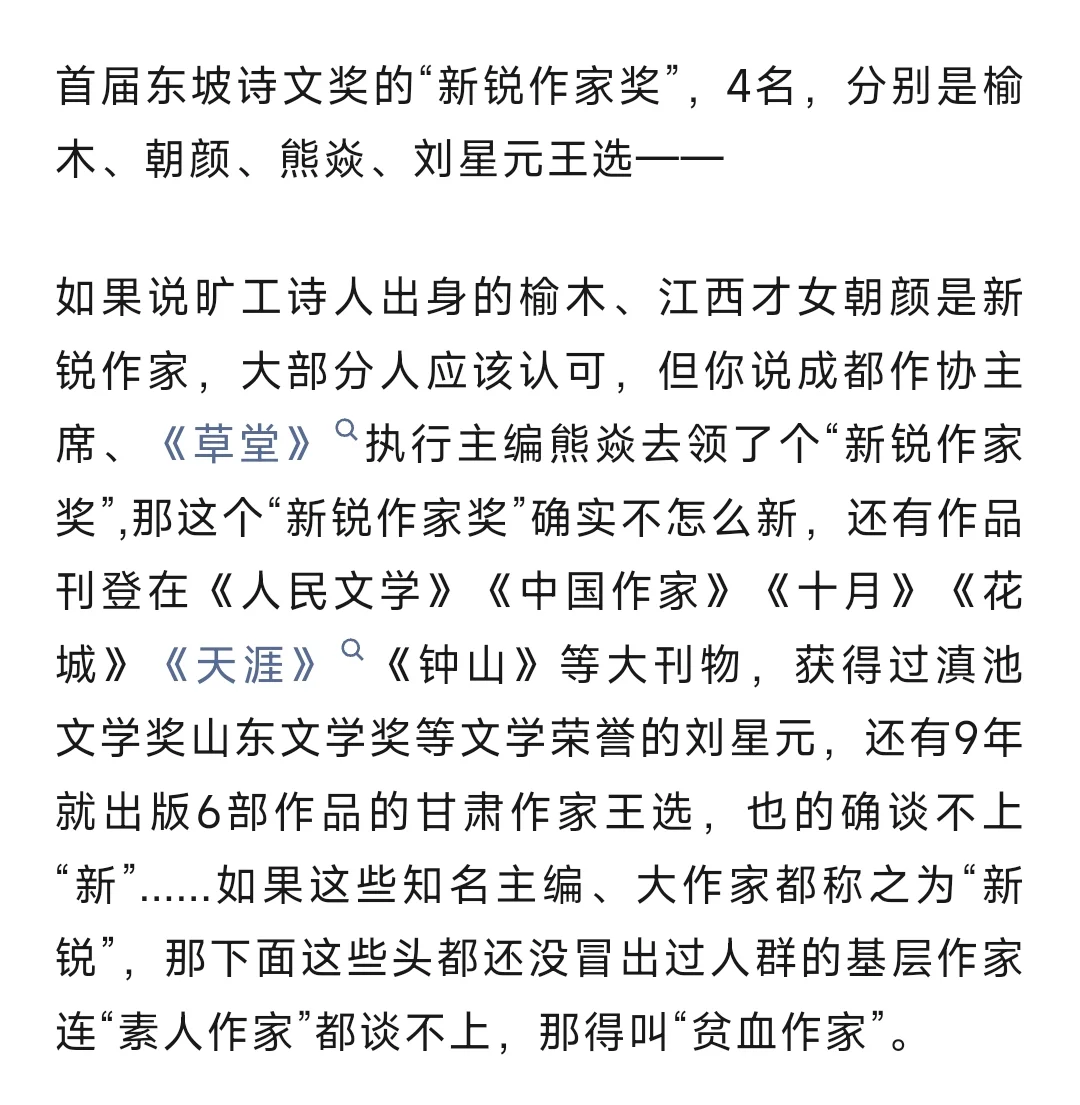 首届东坡诗文奖的“新锐作家奖”，4名，分别是榆木、朝颜、熊焱、刘星元王选——

如果说旷工诗人出身的榆木、江西才女朝颜是新锐作家，大部分人应该认可，但你说成都作协主席、《草堂》执行主编熊焱去领了个“新锐作家奖”,那这个“新锐作家奖”确实不怎么新，还有作品刊登在《人民文学》《中国作家》《十月》《花城》《天涯》《钟山》等大刊物，获得过滇池文学奖山东文学奖等文学荣誉的刘星元，还有9年就出版6部作品的甘肃作家王选，也的确谈不上“新”......如果这些知名主编、大作家都称之为“新锐”，那下面这些头都还没冒出过人群的基层作家连“素人作家”都谈不上，那得叫“贫血作家”。